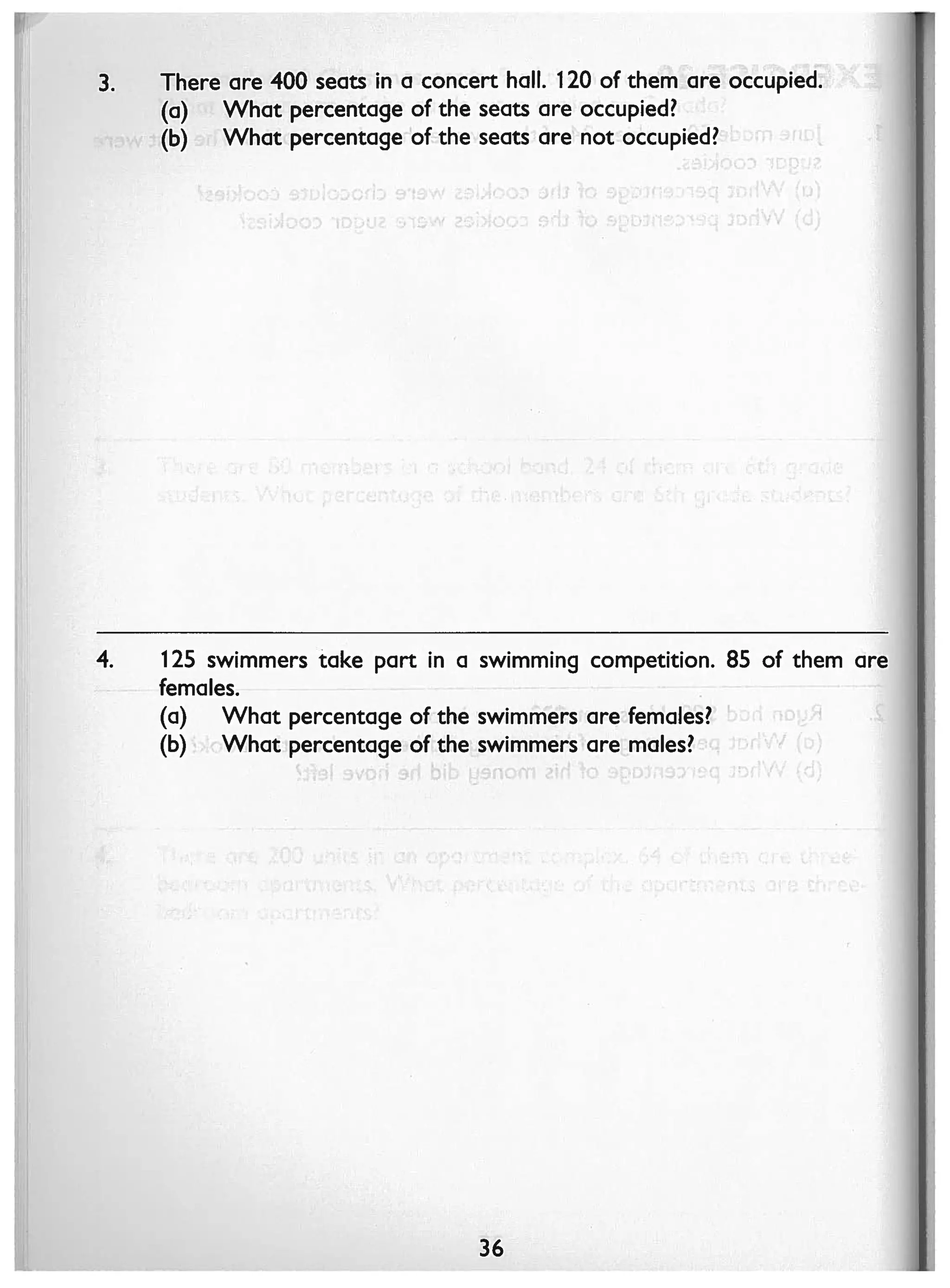 3. There are 400 seats in a concert hall. 120 of them are occupied.
(a) What percentage of the seats are occupied?
(b) What percentage of the seats are not occupied?

4. 125 swimmers take part in a swimming competition. 85 of them are females.
(a) What percentage of the swimmers are females?
(b) What percentage of the swimmers are males?

36